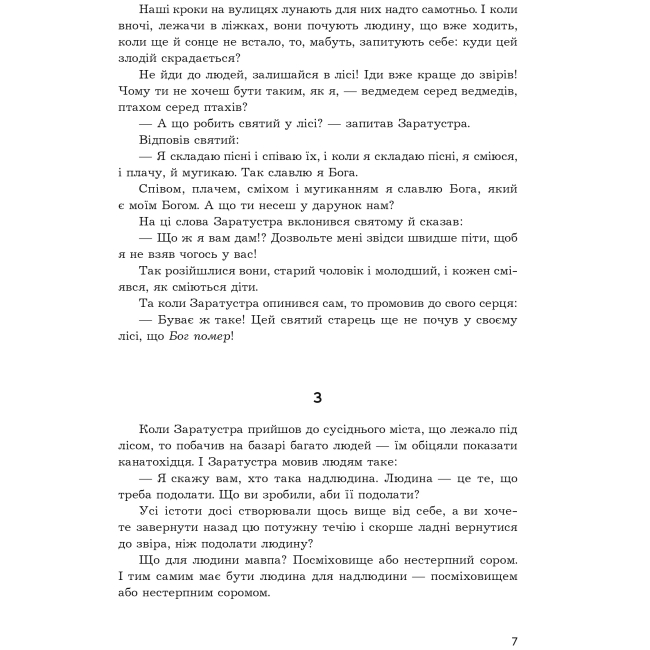 Наші кроки на вулицях лунають для них надто самотньо. І коли вночі, лежачи в ліжках, вони почують людину, що вже ходить, коли ще й сонце не встало, то, мабуть, запитують себе: куди цей злодій скрадається?

Не йди до людей, залишайся в лісі! Іди вже краще до звірів! Чому ти не хочеш бути таким, як я, — ведмедем серед ведмедів, птахом серед птахів?

— А що робить святий у лісі? — запитав Заратустра.

Відповів святий:

— Я складаю пісні і співаю їх, і коли я складаю пісні, я сміюся, і плачу, й мугикаю. Так славлю я Бога.

Співом, плачем, сміхом і мугиканням я славлю Бога, який є моїм Богом. А що ти несеш у дарунок нам?

На ці слова Заратустра вклонився святому й сказав:

— Що ж я вам дам!? Дозвольте мені звідси швидше піти, щоб я не взяв чогось у вас!

Так розійшлися вони, старий чоловік і молодший, і кожен сміявся, як сміються діти.

Та коли Заратустра опинився сам, то промовив до свого серця:

— Буває ж таке! Цей святий старець ще не почув у своєму лісі, що Бог помер!

3

Коли Заратустра прийшов до сусіднього міста, що лежало під лісом, то побачив на базарі багато людей — їм обіцяли показати канатохідця. І Заратустра мовив людям таке:

— Я скажу вам, хто така надлюдина. Людина — це те, що треба подолати. Що ви зробили, аби її подолати?

Усі істоти досі створювали щось вище від себе, а ви хочете завернути назад цю потужну течію і скорше ладні вернутися до звіра, ніж подолати людину?

Що для людини мавпа? Посміховище або нестерпний сором. І тим самим має бути людина для надлюдини — посміховищем або нестерпним соромом.

7